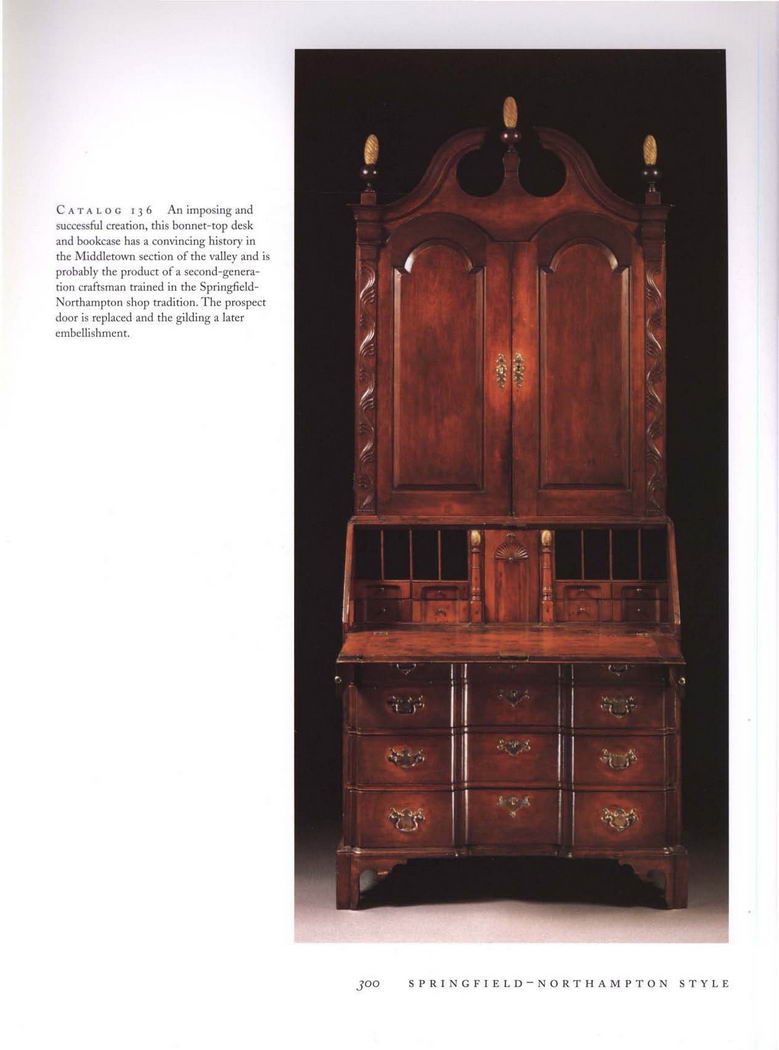 CATALOG 136 An imposing and successful creation, this bonnet-top desk and bookcase has a convincing history in the Middletown section of the valley and is probably the product of a second-generation craftsman trained in the Springfield-Northampton shop tradition. The prospect door is replaced and the gilding a later embellishment.

300 SPRINGFIELD-NORTHAMPTON STYLE